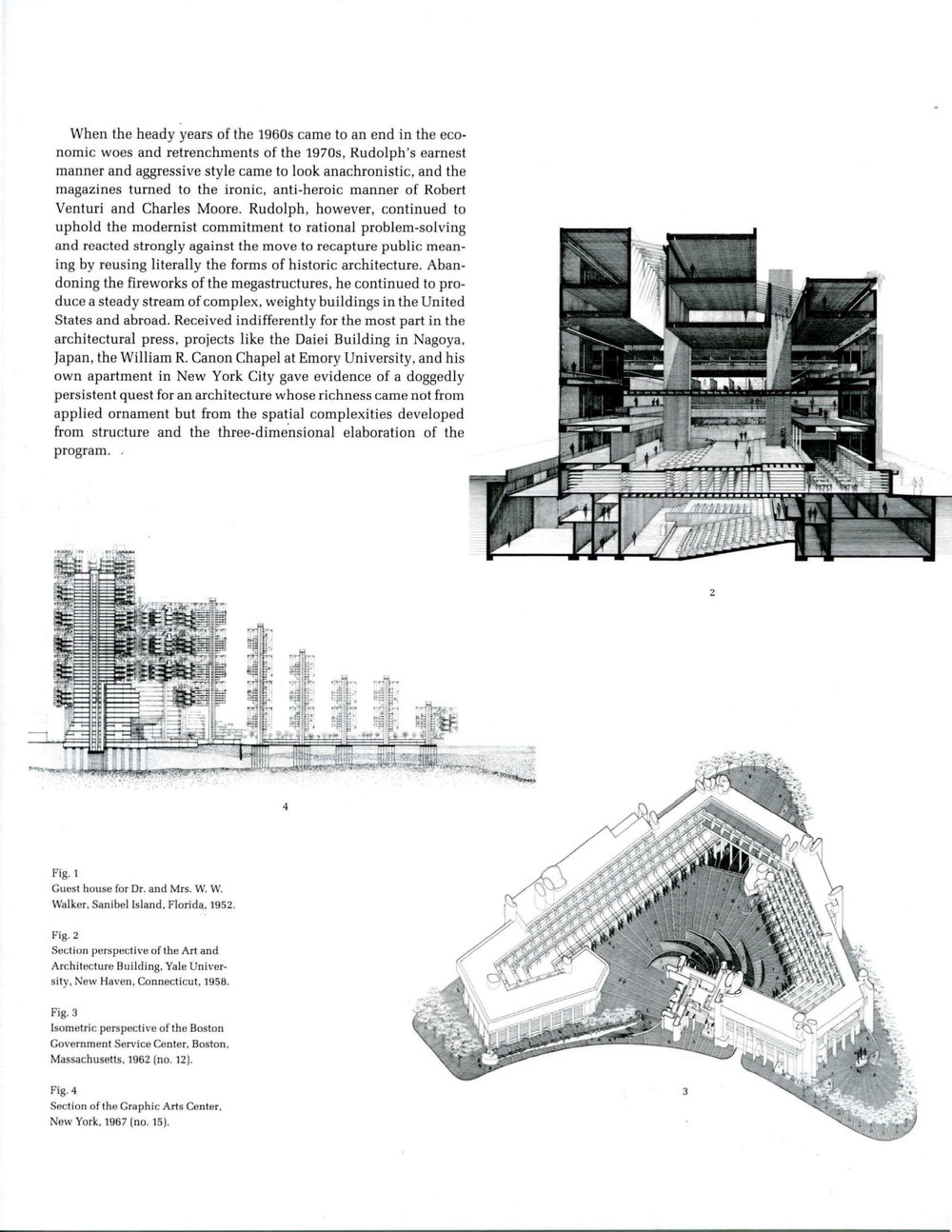 When the heady years of the 1960s came to an end in the economic woes and retrenchments of the 1970s, Rudolph's earnest manner and aggressive style came to look anachronistic, and the magazines turned to the ironic, anti-heroic manner of Robert Venturi and Charles Moore. Rudolph, however, continued to uphold the modernist commitment to rational problem-solving and reacted strongly against the move to recapture public meaning by reusing literally the forms of historic architecture. Abandoning the fireworks of the megastructures, he continued to produce a steady stream of complex, weighty buildings in the United States and abroad. Received indifferently for the most part in the architectural press, projects like the Daiei Building in Nagoya, Japan, the William R. Canon Chapel at Emory University, and his own apartment in New York City gave evidence of a doggedly persistent quest for an architecture whose richness came not from applied ornament but from the spatial complexities developed from structure and the three-dimensional elaboration of the program.

2

4

Fig. 1
Guest house for Dr. and Mrs. W. W. Walker, Sanibel Island, Florida, 1952.

Fig. 2
Section perspective of the Art and Architecture Building, Yale University, New Haven, Connecticut, 1958.

Fig. 3
Isometric perspective of the Boston Government Service Center, Boston, Massachusetts, 1962 (no. 12).

Fig. 4
Section of the Graphic Arts Center, New York, 1967 (no. 15).

3